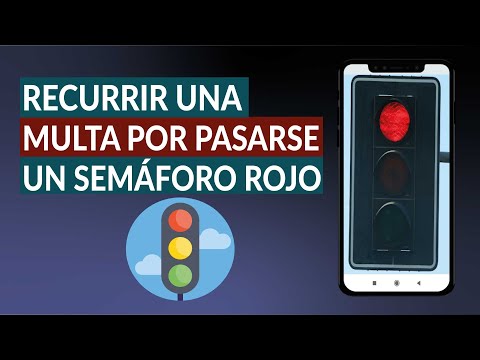 RECURRIR UNA
MULTA POR PASARSE
UN SEMÁFORO ROJO